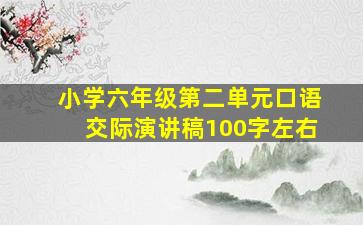 小学六年级第二单元口语交际演讲稿100字左右